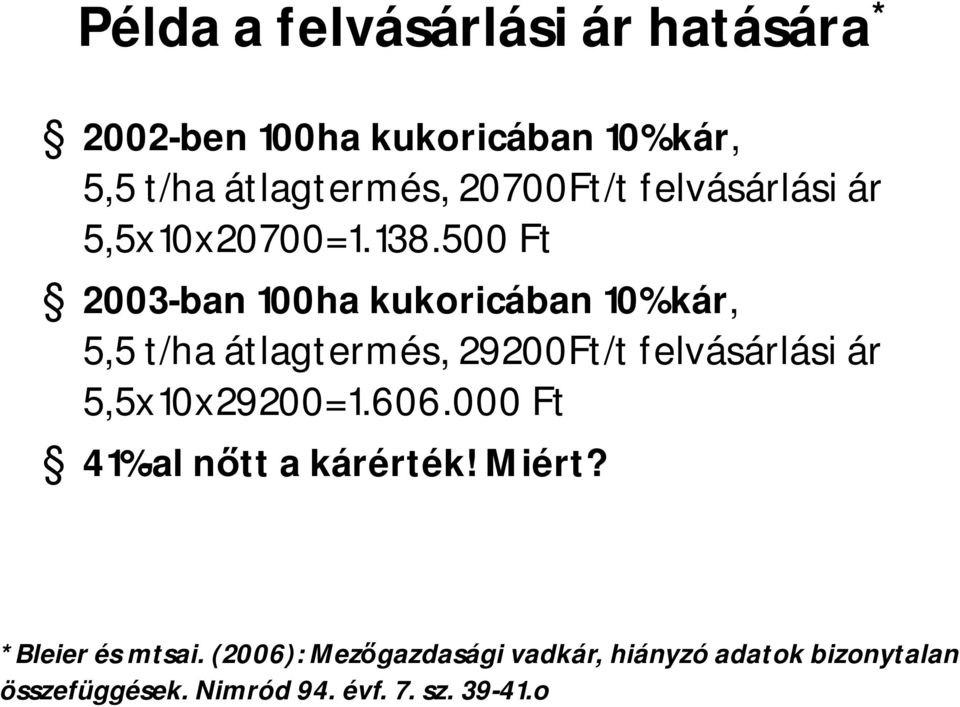 Példa a felvásárlási ár hatására*

§ 2002-ben 100ha kukoricában 10%kár, 5,5 t/ha átlagtermés, 20700Ft/t felvásárlási ár 5,5x10x20700=1.138.500 Ft

§ 2003-ban 100ha kukoricában 10%kár, 5,5 t/ha átlagtermés, 29200Ft/t felvásárlási ár 5,5x10x29200=1.606.000 Ft

§ 41%-al nőtt a kárérték! Miért?

*Bleier és mtsai. (2006): Mezőgazdasági vadkár, hiányzó adatok bizonytalan összefüggések. Nimród 94. évf. 7. sz. 39-41.o